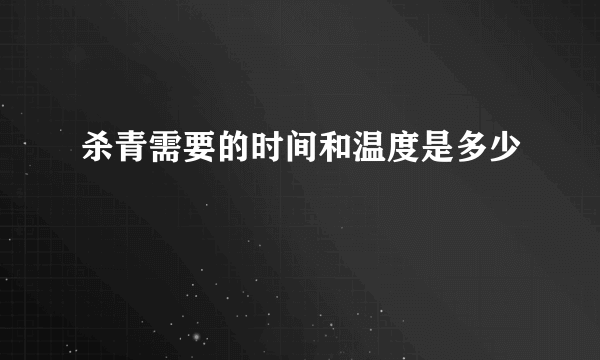 杀青需要的时间和温度是多少